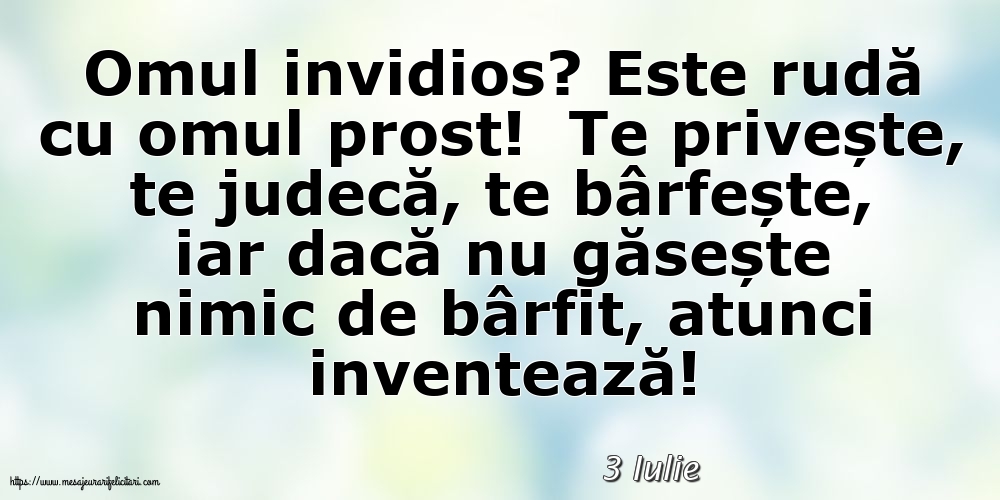 Omul invidios? Este rudă cu omul prost!  Te privește, te judecă, te bârfește, iar dacă nu găsește nimic de bârfit, atunci inventează!

3 Iulie

https://www.mesajeurarifelicitari.com